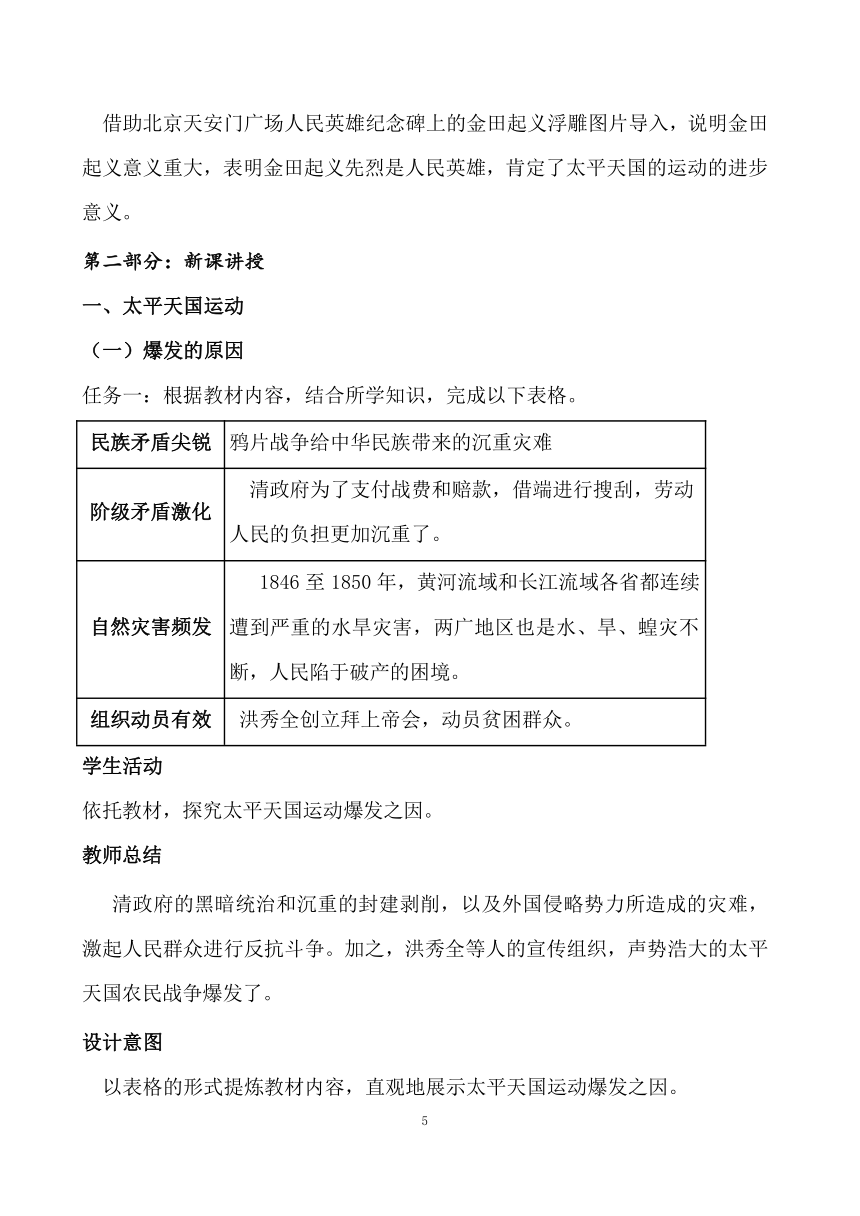 借助北京天安门广场人民英雄纪念碑上的金田起义浮雕图片导入，说明金田起义意义重大，表明金田起义先烈是人民英雄，肯定了太平天国的运动的进步意义。

第二部分：新课讲授

一、太平天国运动

（一）爆发的原因

任务一：根据教材内容，结合所学知识，完成以下表格。

| 民族矛盾尖锐 | 鸦片战争给中华民族带来的沉重灾难 |
|---|---|
| 阶级矛盾激化 | 清政府为了支付战费和赔款，借端进行搜刮，劳动人民的负担更加沉重了。 |
| 自然灾害频发 | 1846 至 1850 年，黄河流域和长江流域各省都连续遭到严重的水旱灾害，两广地区也是水、旱、蝗灾不断，人民陷于破产的困境。 |
| 组织动员有效 | 洪秀全创立拜上帝会，动员贫困群众。 |

学生活动

依托教材，探究太平天国运动爆发之因。

教师总结

清政府的黑暗统治和沉重的封建剥削，以及外国侵略势力所造成的灾难，激起人民群众进行反抗斗争。加之，洪秀全等人的宣传组织，声势浩大的太平天国农民战争爆发了。

设计意图

以表格的形式提炼教材内容，直观地展示太平天国运动爆发之因。

5